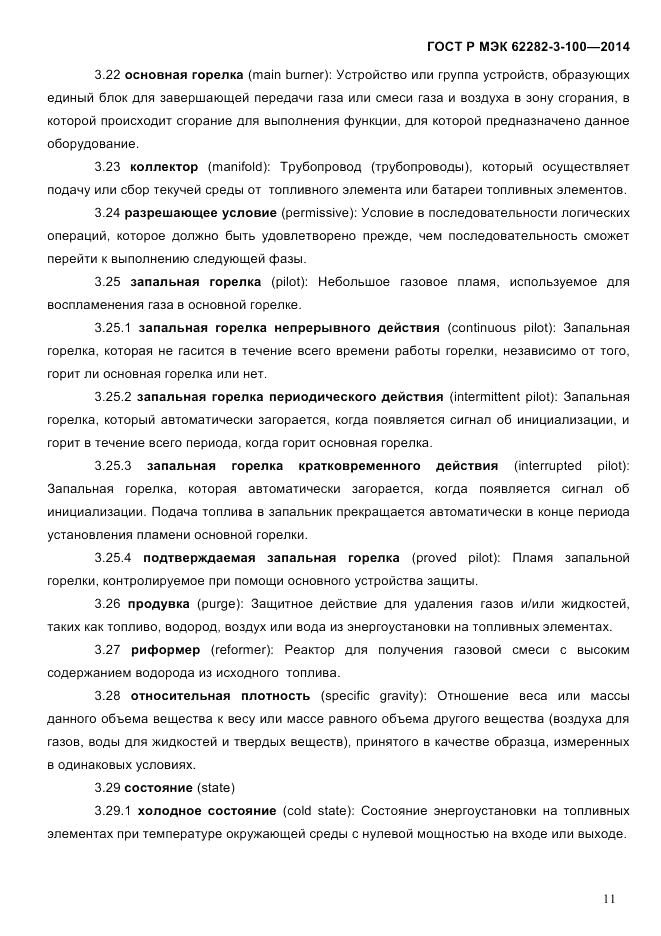 ГОСТ Р МЭК 62282-3-100—2014

3.22 основная горелка (main burner): Устройство или группа устройств, образующих единый блок для завершающей передачи газа или смеси газа и воздуха в зону сгорания, в которой происходит сгорание для выполнения функции, для которой предназначено данное оборудование.

3.23 коллектор (manifold): Трубопровод (трубопроводы), который осуществляет подачу или сбор текучей среды от топливного элемента или батареи топливных элементов.

3.24 разрешающее условие (permissive): Условие в последовательности логических операций, которое должно быть удовлетворено прежде, чем последовательность сможет перейти к выполнению следующей фазы.

3.25 запальная горелка (pilot): Небольшое газовое пламя, используемое для воспламенения газа в основной горелке.

3.25.1 запальная горелка непрерывного действия (continuous pilot): Запальная горелка, которая не гасится в течение всего времени работы горелки, независимо от того, горит ли основная горелка или нет.

3.25.2 запальная горелка периодического действия (intermittent pilot): Запальная горелка, который автоматически загорается, когда появляется сигнал об инициализации, и горит в течение всего периода, когда горит основная горелка.

3.25.3 запальная горелка кратковременного действия (interrupted pilot): Запальная горелка, которая автоматически загорается, когда появляется сигнал об инициализации. Подача топлива в запальник прекращается автоматически в конце периода установления пламени основной горелки.

3.25.4 подтверждаемая запальная горелка (proved pilot): Пламя запальной горелки, контролируемое при помощи основного устройства защиты.

3.26 продувка (purge): Защитное действие для удаления газов и/или жидкостей, таких как топливо, водород, воздух или вода из энергоустановки на топливных элементах.

3.27 риформер (reformer): Реактор для получения газовой смеси с высоким содержанием водорода из исходного топлива.

3.28 относительная плотность (specific gravity): Отношение веса или массы данного объема вещества к весу или массе равного объема другого вещества (воздуха для газов, воды для жидкостей и твердых веществ), принятого в качестве образца, измеренных в одинаковых условиях.

3.29 состояние (state)

3.29.1 холодное состояние (cold state): Состояние энергоустановки на топливных элементах при температуре окружающей среды с нулевой мощностью на входе или выходе.

11